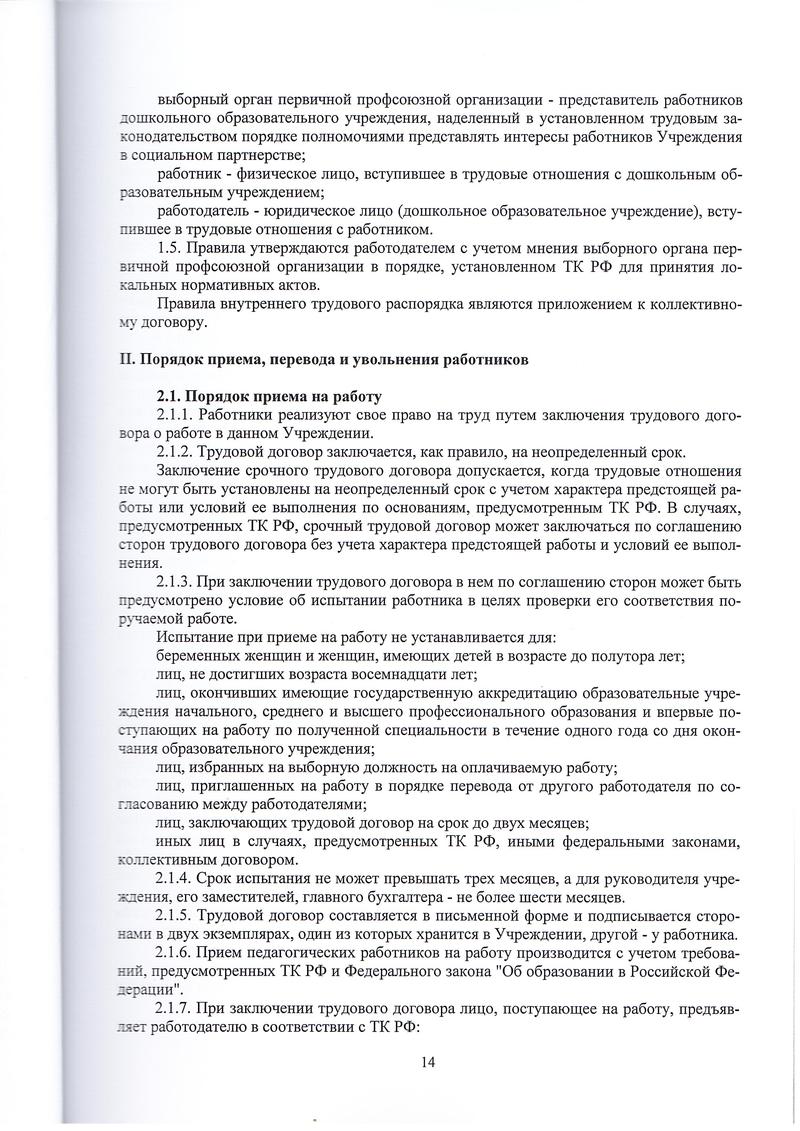 выборный орган первичной профсоюзной организации - представитель работников дошкольного образовательного учреждения, наделенный в установленном трудовым законодательством порядке полномочиями представлять интересы работников Учреждения в социальном партнерстве;

работник - физическое лицо, вступившее в трудовые отношения с дошкольным образовательным учреждением;

работодатель - юридическое лицо (дошкольное образовательное учреждение), вступившее в трудовые отношения с работником.

1.5. Правила утверждаются работодателем с учетом мнения выборного органа первичной профсоюзной организации в порядке, установленном ТК РФ для принятия локальных нормативных актов.

Правила внутреннего трудового распорядка являются приложением к коллективному договору.

II. Порядок приема, перевода и увольнения работников

2.1. Порядок приема на работу

2.1.1. Работники реализуют свое право на труд путем заключения трудового договора о работе в данном Учреждении.

2.1.2. Трудовой договор заключается, как правило, на неопределенный срок.

Заключение срочного трудового договора допускается, когда трудовые отношения не могут быть установлены на неопределенный срок с учетом характера предстоящей работы или условий ее выполнения по основаниям, предусмотренным ТК РФ. В случаях, предусмотренных ТК РФ, срочный трудовой договор может заключаться по соглашению сторон трудового договора без учета характера предстоящей работы и условий ее выполнения.

2.1.3. При заключении трудового договора в нем по соглашению сторон может быть предусмотрено условие об испытании работника в целях проверки его соответствия поручаемой работе.

Испытание при приеме на работу не устанавливается для:

беременных женщин и женщин, имеющих детей в возрасте до полутора лет;

лиц, не достигших возраста восемнадцати лет;

лиц, окончивших имеющие государственную аккредитацию образовательные учреждения начального, среднего и высшего профессионального образования и впервые поступающих на работу по полученной специальности в течение одного года со дня окончания образовательного учреждения;

лиц, избранных на выборную должность на оплачиваемую работу;

лиц, приглашенных на работу в порядке перевода от другого работодателя по согласованию между работодателями;

лиц, заключающих трудовой договор на срок до двух месяцев;

иных лиц в случаях, предусмотренных ТК РФ, иными федеральными законами, коллективным договором.

2.1.4. Срок испытания не может превышать трех месяцев, а для руководителя учреждения, его заместителей, главного бухгалтера - не более шести месяцев.

2.1.5. Трудовой договор составляется в письменной форме и подписывается сторонами в двух экземплярах, один из которых хранится в Учреждении, другой - у работника.

2.1.6. Прием педагогических работников на работу производится с учетом требований, предусмотренных ТК РФ и Федерального закона "Об образовании в Российской Федерации".

2.1.7. При заключении трудового договора лицо, поступающее на работу, предъявляет работодателю в соответствии с ТК РФ:

14